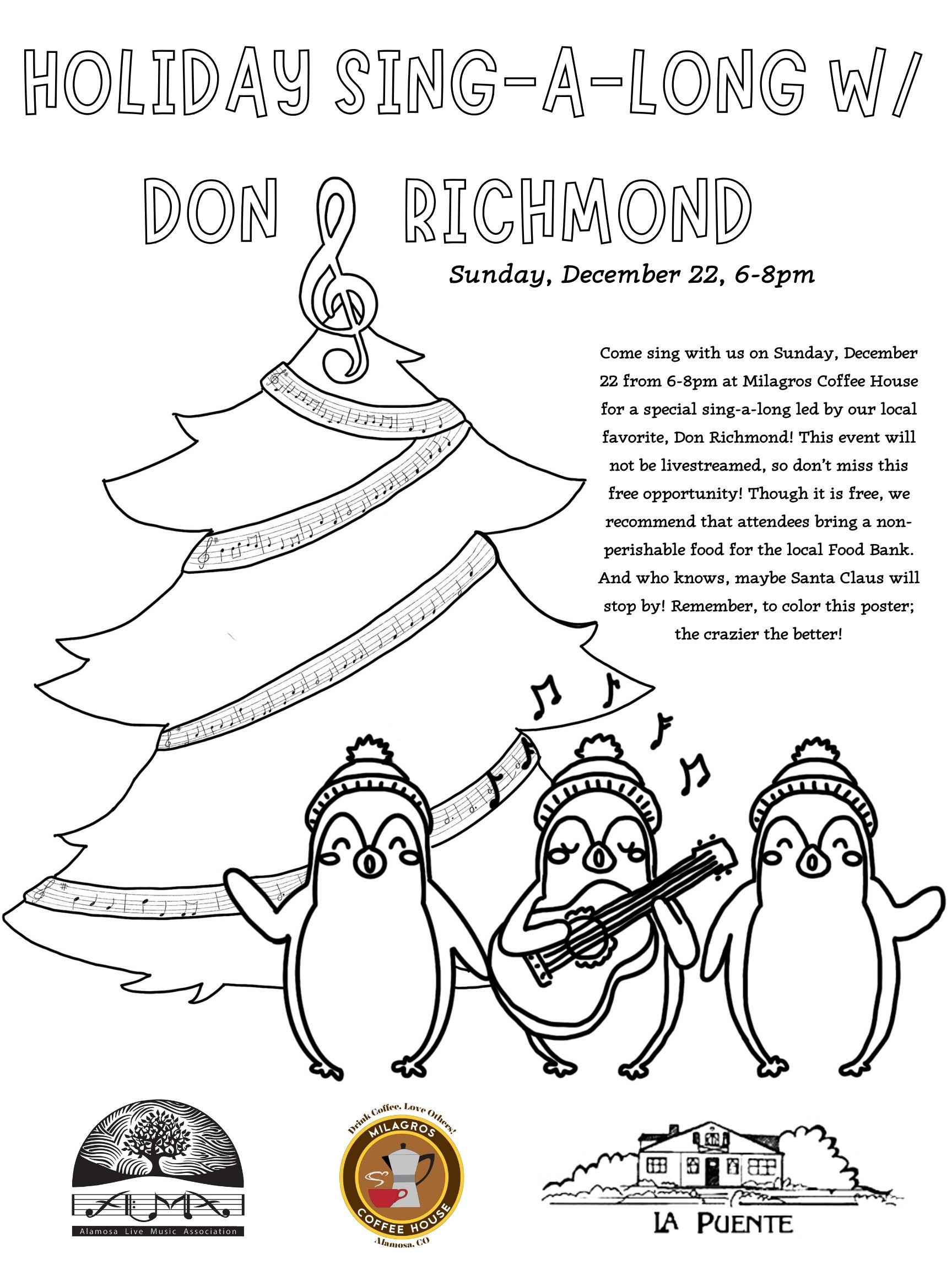 HOLIDAY SING-A-LONG W/

DON RICHMOND

Sunday, December 22, 6-8pm

Come sing with us on Sunday, December 22 from 6-8pm at Milagros Coffee House for a special sing-a-long led by our local favorite, Don Richmond! This event will not be livestreamed, so don't miss this free opportunity! Though it is free, we recommend that attendees bring a non-perishable food for the local Food Bank. And who knows, maybe Santa Claus will stop by! Remember, to color this poster; the crazier the better!

ALMA
Alamosa Live Music Association

Drink Coffee. Love Others!
MILAGROS
COFFEE HOUSE
Alamosa, CO

LA PUENTE